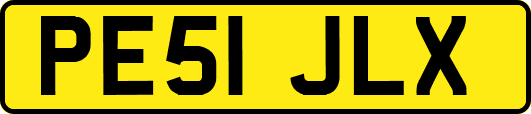 PE51 JLX